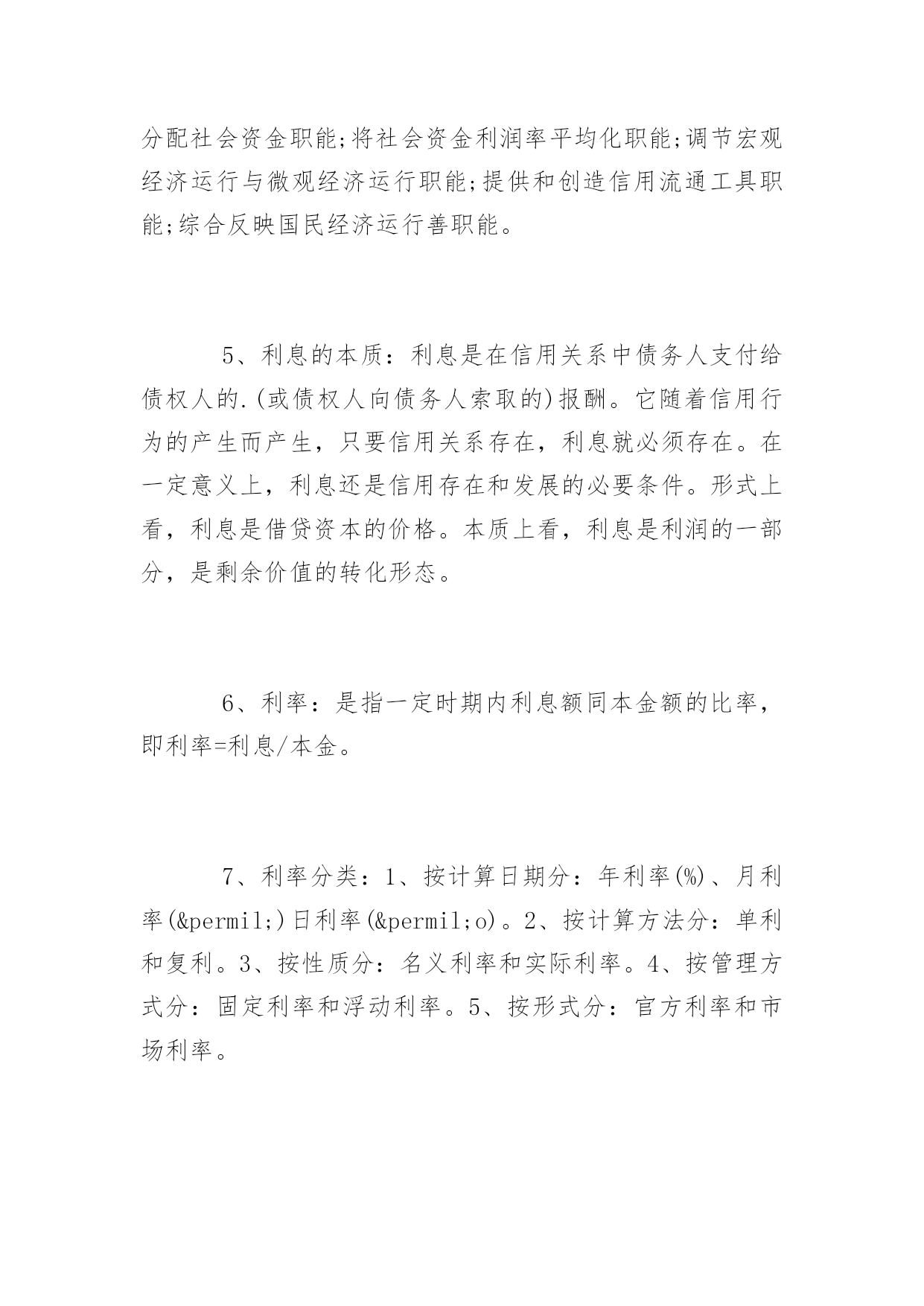 分配社会资金职能;将社会资金利润率平均化职能;调节宏观经济运行与微观经济运行职能;提供和创造信用流通工具职能;综合反映国民经济运行善职能。

5、利息的本质：利息是在信用关系中债务人支付给债权人的.(或债权人向债务人索取的)报酬。它随着信用行为的产生而产生，只要信用关系存在，利息就必须存在。在一定意义上，利息还是信用存在和发展的必要条件。形式上看，利息是借贷资本的价格。本质上看，利息是利润的一部分，是剩余价值的转化形态。

6、利率：是指一定时期内利息额同本金额的比率，即利率=利息/本金。

7、利率分类：1、按计算日期分：年利率(%)、月利率(&permil;)日利率(&permil;o)。2、按计算方法分：单利和复利。3、按性质分：名义利率和实际利率。4、按管理方式分：固定利率和浮动利率。5、按形式分：官方利率和市场利率。